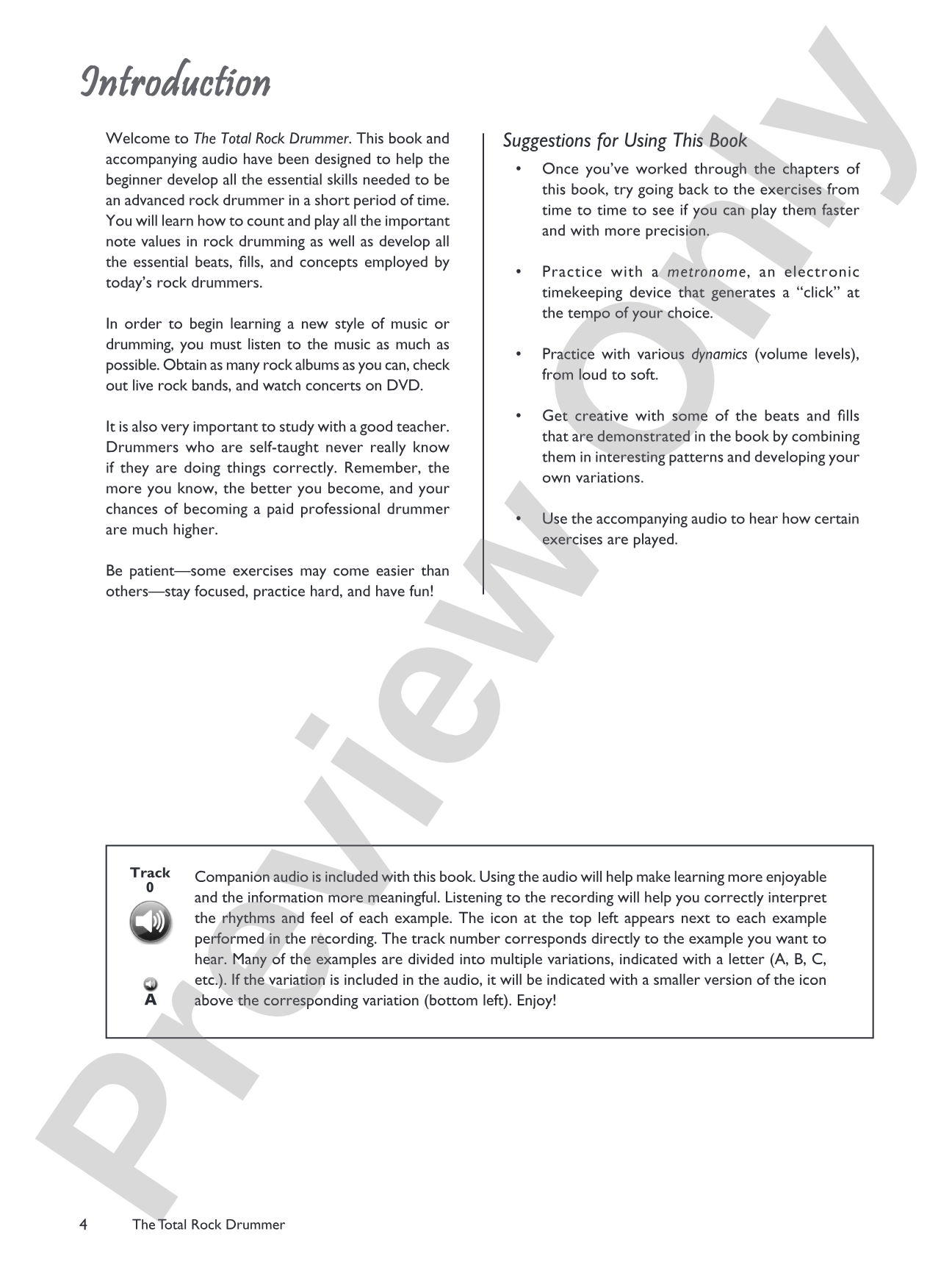 Introduction

Welcome to The Total Rock Drummer. This book and accompanying audio have been designed to help the beginner develop all the essential skills needed to be an advanced rock drummer in a short period of time. You will learn how to count and play all the important note values in rock drumming as well as develop all the essential beats, fills, and concepts employed by today's rock drummers.

In order to begin learning a new style of music or drumming, you must listen to the music as much as possible. Obtain as many rock albums as you can, check out live rock bands, and watch concerts on DVD.

It is also very important to study with a good teacher. Drummers who are self-taught never really know if they are doing things correctly. Remember, the more you know, the better you become, and your chances of becoming a paid professional drummer are much higher.

Be patient—some exercises may come easier than others—stay focused, practice hard, and have fun!

Suggestions for Using This Book

• Once you've worked through the chapters of this book, try going back to the exercises from time to time to see if you can play them faster and with more precision.

• Practice with a metronome, an electronic timekeeping device that generates a "click" at the tempo of your choice.

• Practice with various dynamics (volume levels), from loud to soft.

• Get creative with some of the beats and fills that are demonstrated in the book by combining them in interesting patterns and developing your own variations.

• Use the accompanying audio to hear how certain exercises are played.

Track
0

A

Companion audio is included with this book. Using the audio will help make learning more enjoyable and the information more meaningful. Listening to the recording will help you correctly interpret the rhythms and feel of each example. The icon at the top left appears next to each example performed in the recording. The track number corresponds directly to the example you want to hear. Many of the examples are divided into multiple variations, indicated with a letter (A, B, C, etc.). If the variation is included in the audio, it will be indicated with a smaller version of the icon above the corresponding variation (bottom left). Enjoy!

4 The Total Rock Drummer

Preview Only